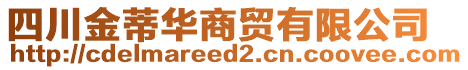 四川金蒂华商贸有限公司
http://cdelmareed2.cn.coovee.com